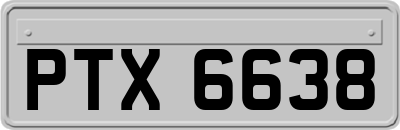 PTX 6638